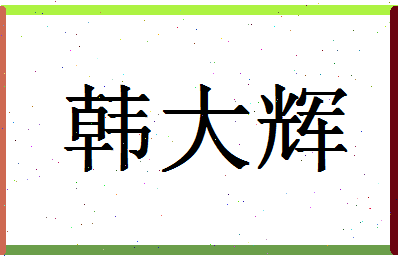 韩大辉